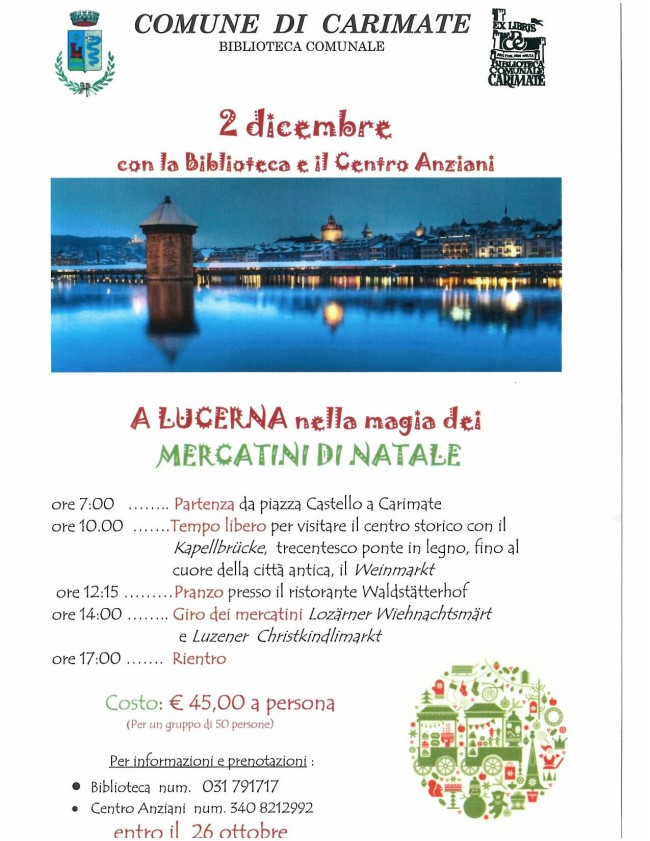 COMUNE DI CARIMATE
BIBLIOTECA COMUNALE

EX LIBRIS
BIBLIOTECA COMUNALE CARIMATE

2 dicembre
con la Biblioteca e il Centro Anziani

A LUCERNA nella magia dei
MERCATINI DI NATALE

ore 7:00 …….. Partenza da piazza Castello a Carimate
ore 10.00 …….Tempo libero per visitare il centro storico con il Kapellbrücke, trecentesco ponte in legno, fino al cuore della città antica, il Weinmarkt
ore 12:15 ………Pranzo presso il ristorante Waldstätterhof
ore 14:00 …….. Giro dei mercatini Lozärner Wiehnachtsmärt e Luzener Christkindlimarkt
ore 17:00 ……. Rientro

Costo: € 45,00 a persona
(Per un gruppo di 50 persone)

Per informazioni e prenotazioni :
• Biblioteca num. 031 791717
• Centro Anziani num. 340 8212992
entro il 26 ottobre